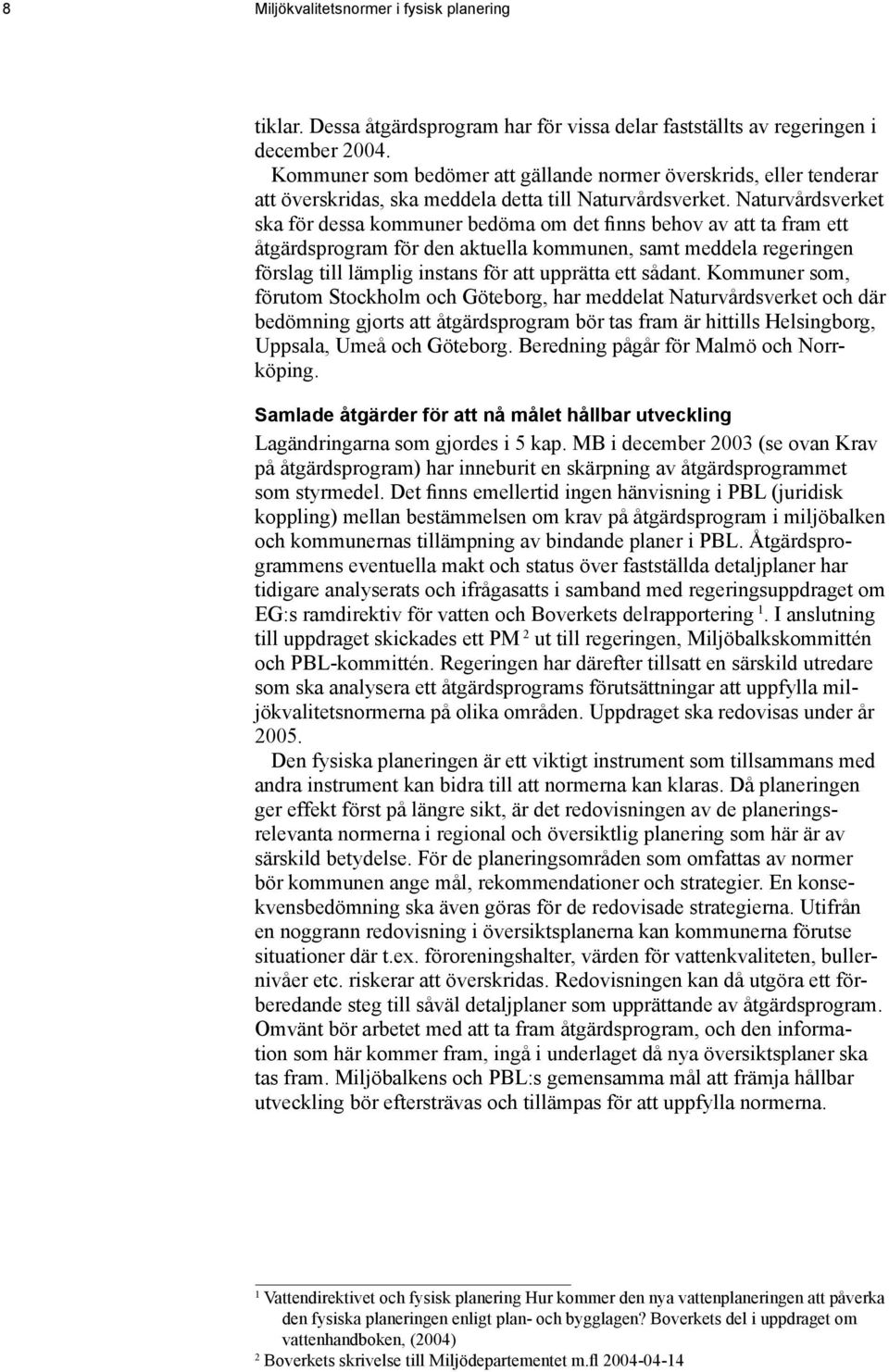 8 Miljökvalitetsnormer i fysisk planering

tiklar. Dessa åtgärdsprogram har för vissa delar fastställts av regeringen i december 2004.

Kommuner som bedömer att gällande normer överskrids, eller tenderar att överskridas, ska meddela detta till Naturvårdsverket. Naturvårdsverket ska för dessa kommuner bedöma om det finns behov av att ta fram ett åtgärdsprogram för den aktuella kommunen, samt meddela regeringen förslag till lämplig instans för att upprätta ett sådant. Kommuner som, förutom Stockholm och Göteborg, har meddelat Naturvårdsverket och där bedömning gjorts att åtgärdsprogram bör tas fram är hittills Helsingborg, Uppsala, Umeå och Göteborg. Beredning pågår för Malmö och Norrköping.

Samlade åtgärder för att nå målet hållbar utveckling

Lagändringarna som gjordes i 5 kap. MB i december 2003 (se ovan Krav på åtgärdsprogram) har inneburit en skärpning av åtgärdsprogrammet som styrmedel. Det finns emellertid ingen hänvisning i PBL (juridisk koppling) mellan bestämmelsen om krav på åtgärdsprogram i miljöbalken och kommunernas tillämpning av bindande planer i PBL. Åtgärdsprogrammens eventuella makt och status över fastställda detaljplaner har tidigare analyserats och ifrågasatts i samband med regeringsuppdraget om EG:s ramdirektiv för vatten och Boverkets delrapportering $^1$. I anslutning till uppdraget skickades ett PM $^2$ ut till regeringen, Miljöbalkskommittén och PBL-kommittén. Regeringen har därefter tillsatt en särskild utredare som ska analysera ett åtgärdsprograms förutsättningar att uppfylla miljökvalitetsnormerna på olika områden. Uppdraget ska redovisas under år 2005.

Den fysiska planeringen är ett viktigt instrument som tillsammans med andra instrument kan bidra till att normerna kan klaras. Då planeringen ger effekt först på längre sikt, är det redovisningen av de planeringsrelevanta normerna i regional och översiktlig planering som här är av särskild betydelse. För de planeringsområden som omfattas av normer bör kommunen ange mål, rekommendationer och strategier. En konsekvensbedömning ska även göras för de redovisade strategierna. Utifrån en noggrann redovisning i översiktsplanerna kan kommunerna förutse situationer där t.ex. föroreningshalter, värden för vattenkvaliteten, bullernivåer etc. riskerar att överskridas. Redovisningen kan då utgöra ett förberedande steg till såväl detaljplaner som upprättande av åtgärdsprogram. Omvänt bör arbetet med att ta fram åtgärdsprogram, och den information som här kommer fram, ingå i underlaget då nya översiktsplaner ska tas fram. Miljöbalkens och PBL:s gemensamma mål att främja hållbar utveckling bör eftersträvas och tillämpas för att uppfylla normerna.

$^1$ Vattendirektivet och fysisk planering Hur kommer den nya vattenplaneringen att påverka den fysiska planeringen enligt plan- och bygglagen? Boverkets del i uppdraget om vattenhandboken, (2004)
$^2$ Boverkets skrivelse till Miljödepartementet m.fl 2004-04-14